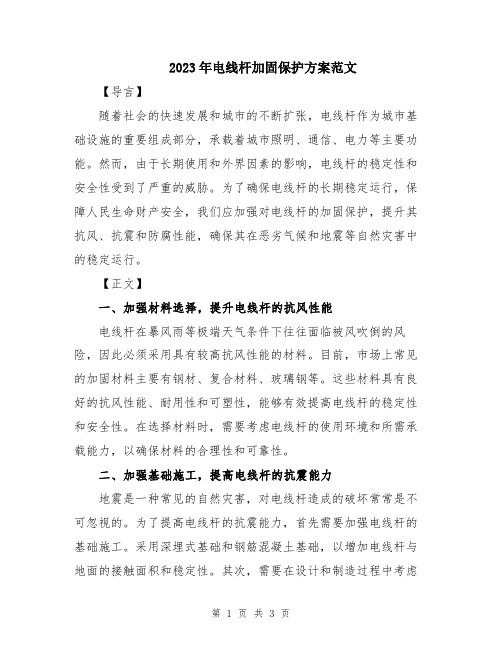 2023年电线杆加固保护方案范文

【导言】

随着社会的快速发展和城市的不断扩张，电线杆作为城市基础设施的重要组成部分，承载着城市照明、通信、电力等主要功能。然而，由于长期使用和外界因素的影响，电线杆的稳定性和安全性受到了严重的威胁。为了确保电线杆的长期稳定运行，保障人民生命财产安全，我们应加强对电线杆的加固保护，提升其抗风、抗震和防腐性能，确保其在恶劣气候和地震等自然灾害中的稳定运行。

【正文】

一、加强材料选择，提升电线杆的抗风性能

电线杆在暴风雨等极端天气条件下往往面临被风吹倒的风险，因此必须采用具有较高抗风性能的材料。目前，市场上常见的加固材料主要有钢材、复合材料、玻璃钢等。这些材料具有良好的抗风性能、耐用性和可塑性，能够有效提高电线杆的稳定性和安全性。在选择材料时，需要考虑电线杆的使用环境和所需承载能力，以确保材料的合理性和可靠性。

二、加强基础施工，提高电线杆的抗震能力

地震是一种常见的自然灾害，对电线杆造成的破坏常常是不可忽视的。为了提高电线杆的抗震能力，首先需要加强电线杆的基础施工。采用深埋式基础和钢筋混凝土基础，以增加电线杆与地面的接触面积和稳定性。其次，需要在设计和制造过程中考虑

第 1 页 共 3 页